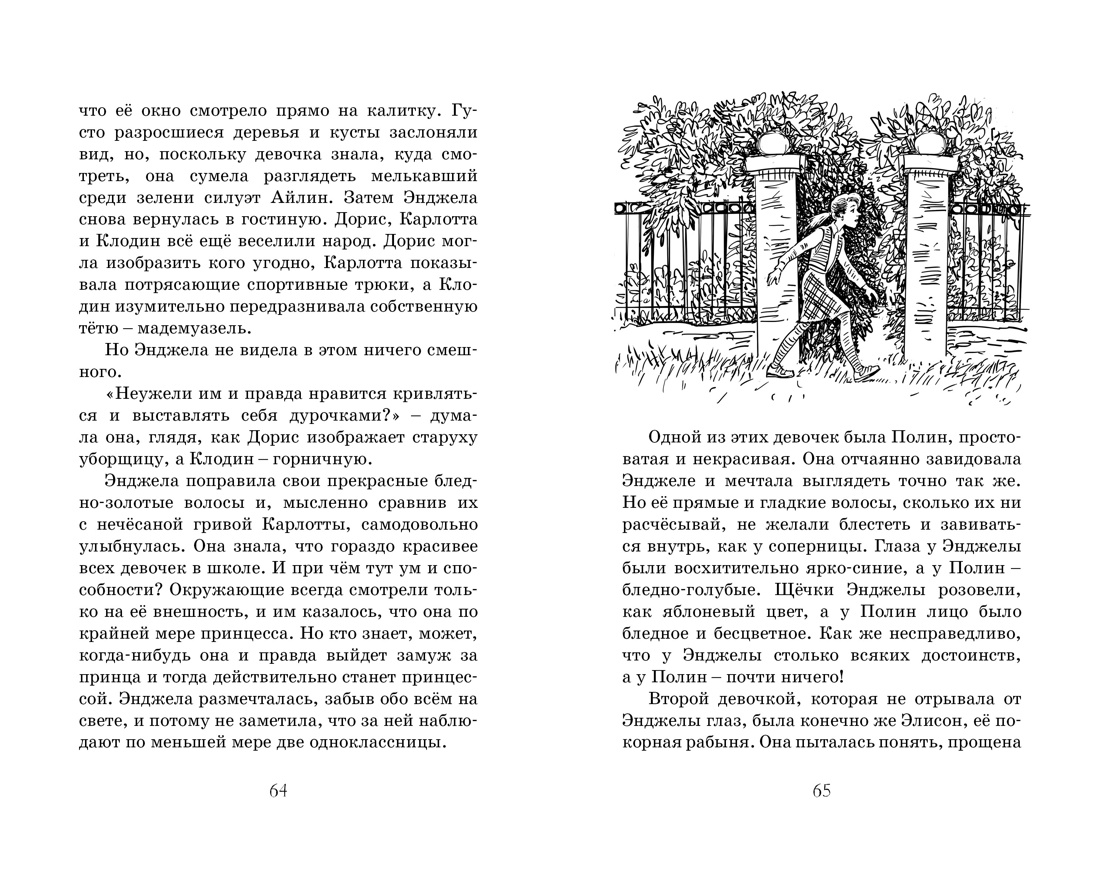 что её окно смотрело прямо на калитку. Густо разросшиеся деревья и кусты заслоняли вид, но, поскольку девочка знала, куда смотреть, она сумела разглядеть мелькавший среди зелени силуэт Айлин. Затем Энджела снова вернулась в гостиную. Дорис, Карлотта и Клодин всё ещё веселили народ. Дорис могла изобразить кого угодно, Карлотта показывала потрясающие спортивные трюки, а Клодин изумительно передразнивала собственную тётю – мадемуазель.

Но Энджела не видела в этом ничего смешного.

«Неужели им и правда нравится кривляться и выставлять себя дурочками?» – думала она, глядя, как Дорис изображает старуху уборщицу, а Клодин – горничную.

Энджела поправила свои прекрасные бледно-золотые волосы и, мысленно сравнив их с нечёсаной гривой Карлотты, самодовольно улыбнулась. Она знала, что гораздо красивее всех девочек в школе. И при чём тут ум и способности? Окружающие всегда смотрели только на её внешность, и им казалось, что она по крайней мере принцесса. Но кто знает, может, когда-нибудь она и правда выйдет замуж за принца и тогда действительно станет принцессой. Энджела размечталась, забыв обо всём на свете, и потому не заметила, что за ней наблюдают по меньшей мере две одноклассницы.

64

Одной из этих девочек была Полин, простоватая и некрасивая. Она отчаянно завидовала Энджеле и мечтала выглядеть точно так же. Но её прямые и гладкие волосы, сколько их ни расчёсывай, не желали блестеть и завиваться внутрь, как у соперницы. Глаза у Энджелы были восхитительно ярко-синие, а у Полин – бледно-голубые. Щёчки Энджелы розовели, как яблоневый цвет, а у Полин лицо было бледное и бесцветное. Как же несправедливо, что у Энджелы столько всяких достоинств, а у Полин – почти ничего!

Второй девочкой, которая не отрывала от Энджелы глаз, была конечно же Элисон, её покорная рабыня. Она пыталась понять, прощена

65